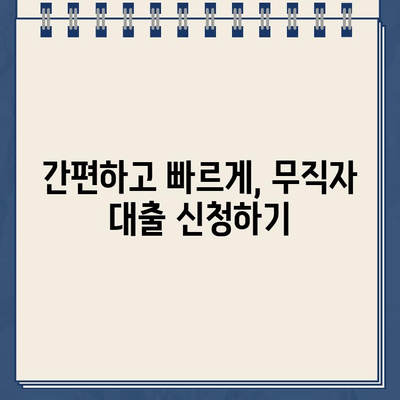 간편하고 빠르게, 무직자 대출 신청하기